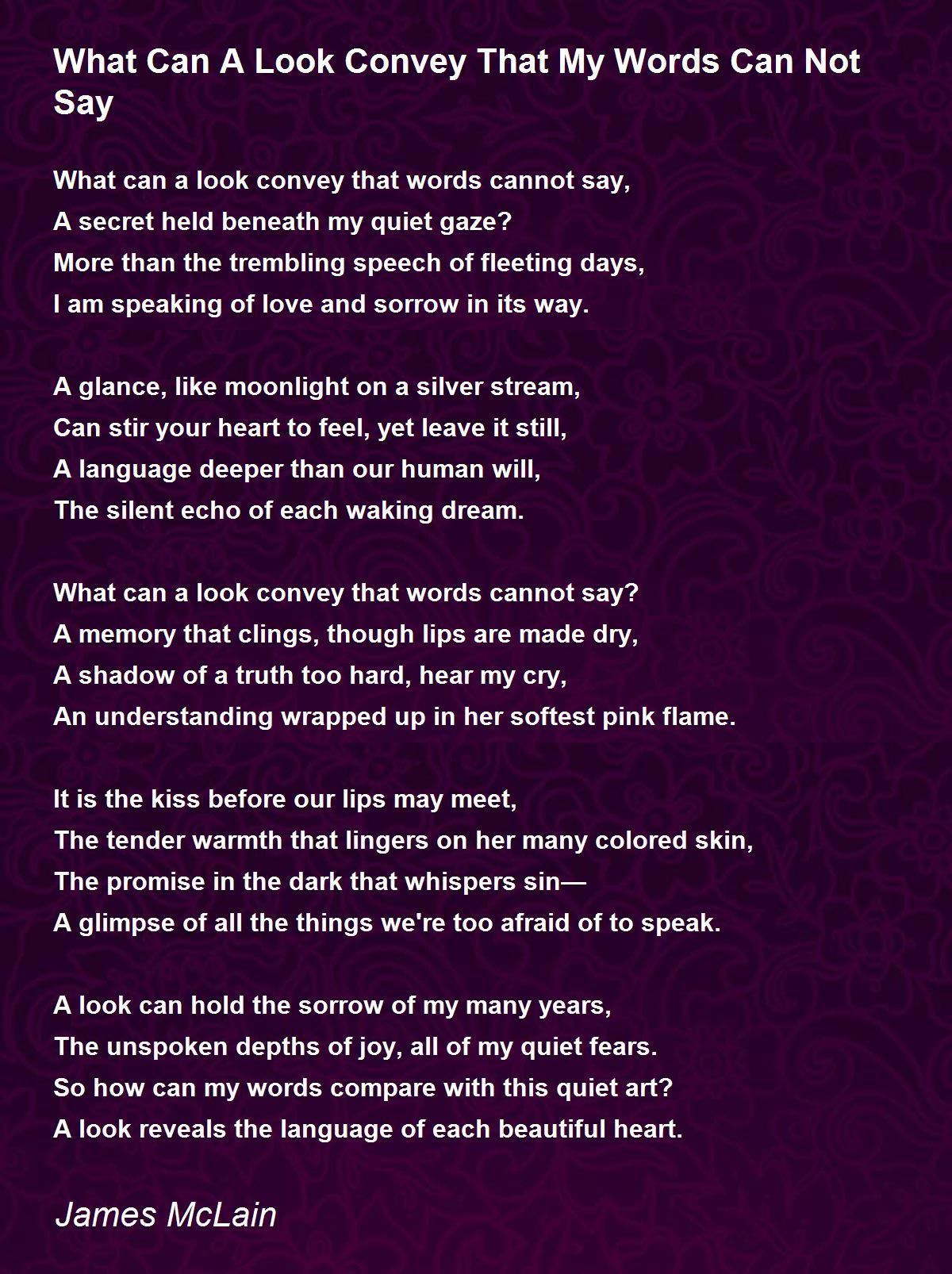 What Can A Look Convey That My Words Can Not Say

What can a look convey that words cannot say,
A secret held beneath my quiet gaze?
More than the trembling speech of fleeting days,
I am speaking of love and sorrow in its way.

A glance, like moonlight on a silver stream,
Can stir your heart to feel, yet leave it still,
A language deeper than our human will,
The silent echo of each waking dream.

What can a look convey that words cannot say?
A memory that clings, though lips are made dry,
A shadow of a truth too hard, hear my cry,
An understanding wrapped up in her softest pink flame.

It is the kiss before our lips may meet,
The tender warmth that lingers on her many colored skin,
The promise in the dark that whispers sin—
A glimpse of all the things we're too afraid of to speak.

A look can hold the sorrow of my many years,
The unspoken depths of joy, all of my quiet fears.
So how can my words compare with this quiet art?
A look reveals the language of each beautiful heart.

James McLain